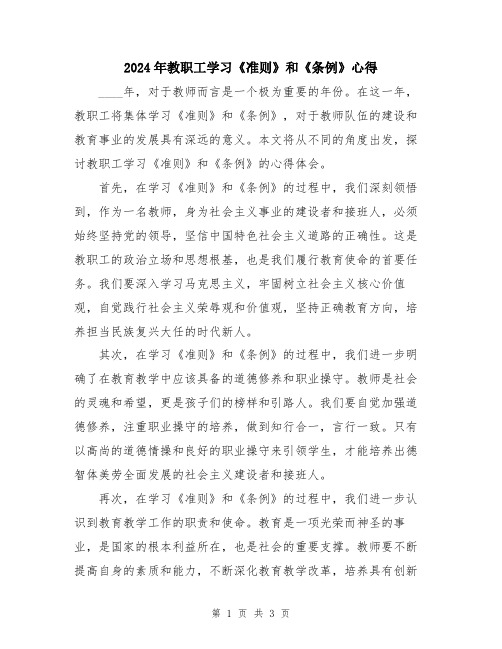 2024年教职工学习《准则》和《条例》心得

____年，对于教师而言是一个极为重要的年份。在这一年，教职工将集体学习《准则》和《条例》，对于教师队伍的建设和教育事业的发展具有深远的意义。本文将从不同的角度出发，探讨教职工学习《准则》和《条例》的心得体会。

首先，在学习《准则》和《条例》的过程中，我们深刻领悟到，作为一名教师，身为社会主义事业的建设者和接班人，必须始终坚持党的领导，坚信中国特色社会主义道路的正确性。这是教职工的政治立场和思想根基，也是我们履行教育使命的首要任务。我们要深入学习马克思主义，牢固树立社会主义核心价值观，自觉践行社会主义荣辱观和价值观，坚持正确教育方向，培养担当民族复兴大任的时代新人。

其次，在学习《准则》和《条例》的过程中，我们进一步明确了在教育教学中应该具备的道德修养和职业操守。教师是社会的灵魂和希望，更是孩子们的榜样和引路人。我们要自觉加强道德修养，注重职业操守的培养，做到知行合一，言行一致。只有以高尚的道德情操和良好的职业操守来引领学生，才能培养出德智体美劳全面发展的社会主义建设者和接班人。

再次，在学习《准则》和《条例》的过程中，我们进一步认识到教育教学工作的职责和使命。教育是一项光荣而神圣的事业，是国家的根本利益所在，也是社会的重要支撑。教师要不断提高自身的素质和能力，不断深化教育教学改革，培养具有创新

第 1 页 共 3 页